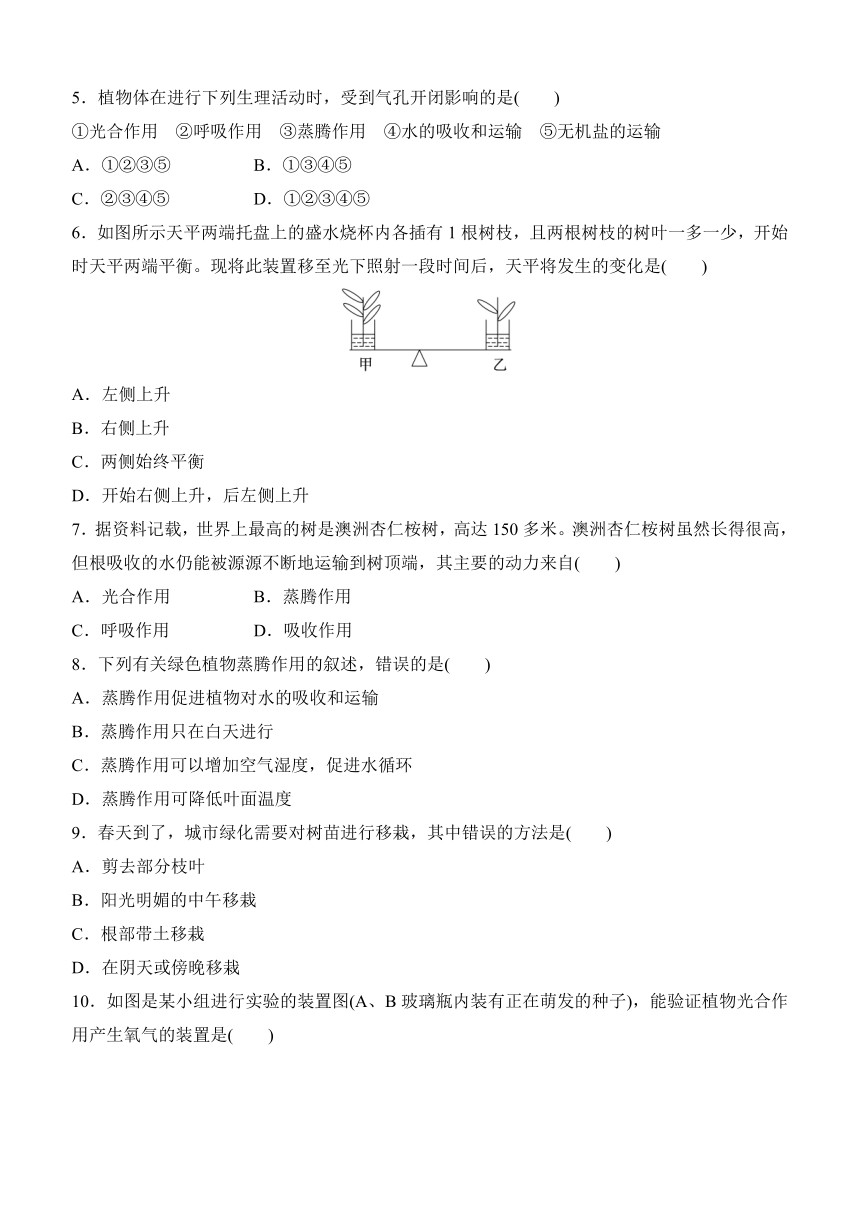 5．植物体在进行下列生理活动时，受到气孔开闭影响的是(　　)

①光合作用　②呼吸作用　③蒸腾作用　④水的吸收和运输　⑤无机盐的运输

A．①②③⑤　　　　B．①③④⑤

C．②③④⑤　　　　D．①②③④⑤

6．如图所示天平两端托盘上的盛水烧杯内各插有 1 根树枝，且两根树枝的树叶一多一少，开始时天平两端平衡。现将此装置移至光下照射一段时间后，天平将发生的变化是(　　)

甲　乙

A．左侧上升

B．右侧上升

C．两侧始终平衡

D．开始右侧上升，后左侧上升

7．据资料记载，世界上最高的树是澳洲杏仁桉树，高达 150 多米。澳洲杏仁桉树虽然长得很高，但根吸收的水仍能被源源不断地运输到树顶端，其主要的动力来自(　　)

A．光合作用　　　　B．蒸腾作用

C．呼吸作用　　　　D．吸收作用

8．下列有关绿色植物蒸腾作用的叙述，错误的是(　　)

A．蒸腾作用促进植物对水的吸收和运输

B．蒸腾作用只在白天进行

C．蒸腾作用可以增加空气湿度，促进水循环

D．蒸腾作用可降低叶面温度

9．春天到了，城市绿化需要对树苗进行移栽，其中错误的方法是(　　)

A．剪去部分枝叶

B．阳光明媚的中午移栽

C．根部带土移栽

D．在阴天或傍晚移栽

10．如图是某小组进行实验的装置图(A、B 玻璃瓶内装有正在萌发的种子)，能验证植物光合作用产生氧气的装置是(　　)